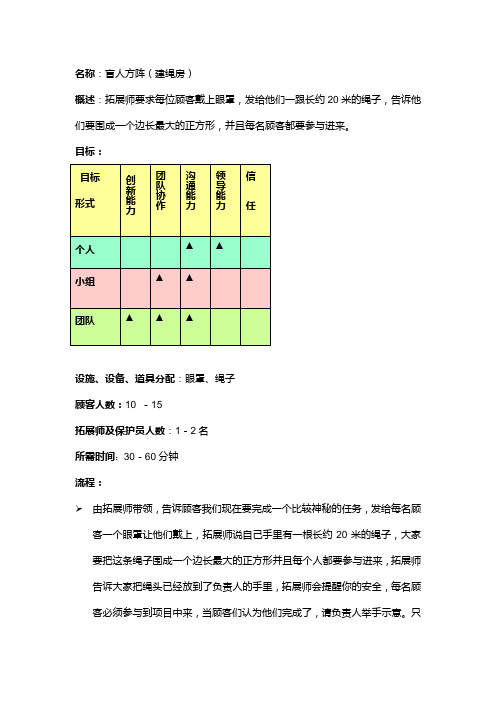 名称：盲人方阵（建绳房）

概述：拓展师要求每位顾客戴上眼罩，发给他们一跟长约 20 米的绳子，告诉他们要围成一个边长最大的正方形，并且每名顾客都要参与进来。

目标：

| 目标 形式 | 创新能力 | 团队协作 | 沟通能力 | 领导能力 | 信任 |
|---|---|---|---|---|---|
| 个人 | | | ▲ | ▲ | |
| 小组 | | ▲ | ▲ | | |
| 团队 | ▲ | ▲ | ▲ | | |

设施、设备、道具分配：眼罩、绳子

顾客人数：10 - 15

拓展师及保护员人数：1 - 2 名

所需时间：30 - 60 分钟

流程：

➢ 由拓展师带领，告诉顾客我们现在要完成一个比较神秘的任务，发给每名顾客一个眼罩让他们戴上，拓展师说自己手里有一根长约 20 米的绳子，大家要把这条绳子围成一个边长最大的正方形并且每个人都要参与进来，拓展师告诉大家把绳头已经放到了负责人的手里，拓展师会提醒你的安全，每名顾客必须参与到项目中来，当顾客们认为他们完成了，请负责人举手示意。只